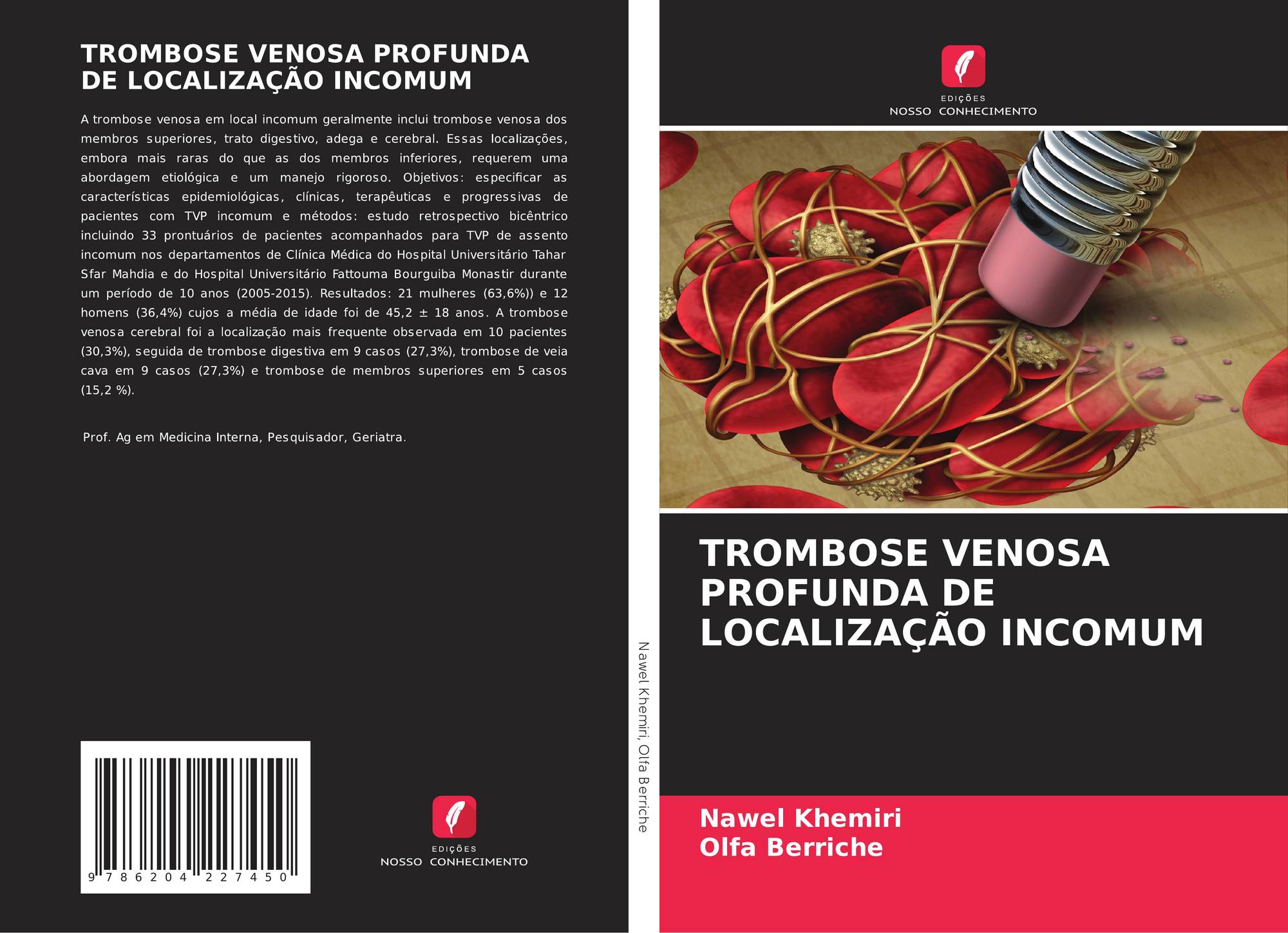 TROMBOSE VENOSA PROFUNDA DE LOCALIZAÇÃO INCOMUM

A trombose venosa em local incomum geralmente inclui trombose venosa dos membros superiores, trato digestivo, adega e cerebral. Essas localizações, embora mais raras do que as dos membros inferiores, requerem uma abordagem etiológica e um manejo rigoroso. Objetivos: especificar as características epidemiológicas, clínicas, terapêuticas e progressivas de pacientes com TVP incomum e métodos: estudo retrospectivo bicêntrico incluindo 33 prontuários de pacientes acompanhados para TVP de assento incomum nos departamentos de Clínica Médica do Hospital Universitário Tahar Sfar Mahdia e do Hospital Universitário Fattouma Bourguiba Monastir durante um período de 10 anos (2005-2015). Resultados: 21 mulheres (63,6%)) e 12 homens (36,4%) cujos a média de idade foi de 45,2 ± 18 anos. A trombose venosa cerebral foi a localização mais frequente observada em 10 pacientes (30,3%), seguida de trombose digestiva em 9 casos (27,3%), trombose de veia cava em 9 casos (27,3%) e trombose de membros superiores em 5 casos (15,2 %).

Prof. Ag em Medicina Interna, Pesquisador, Geriatra.

9 786204 227450

EDIÇÕES
NOSSO CONHECIMENTO

Nawel Khemiri, Olfa Berriche

EDIÇÕES
NOSSO CONHECIMENTO

TROMBOSE VENOSA PROFUNDA DE LOCALIZAÇÃO INCOMUM

Nawel Khemiri
Olfa Berriche